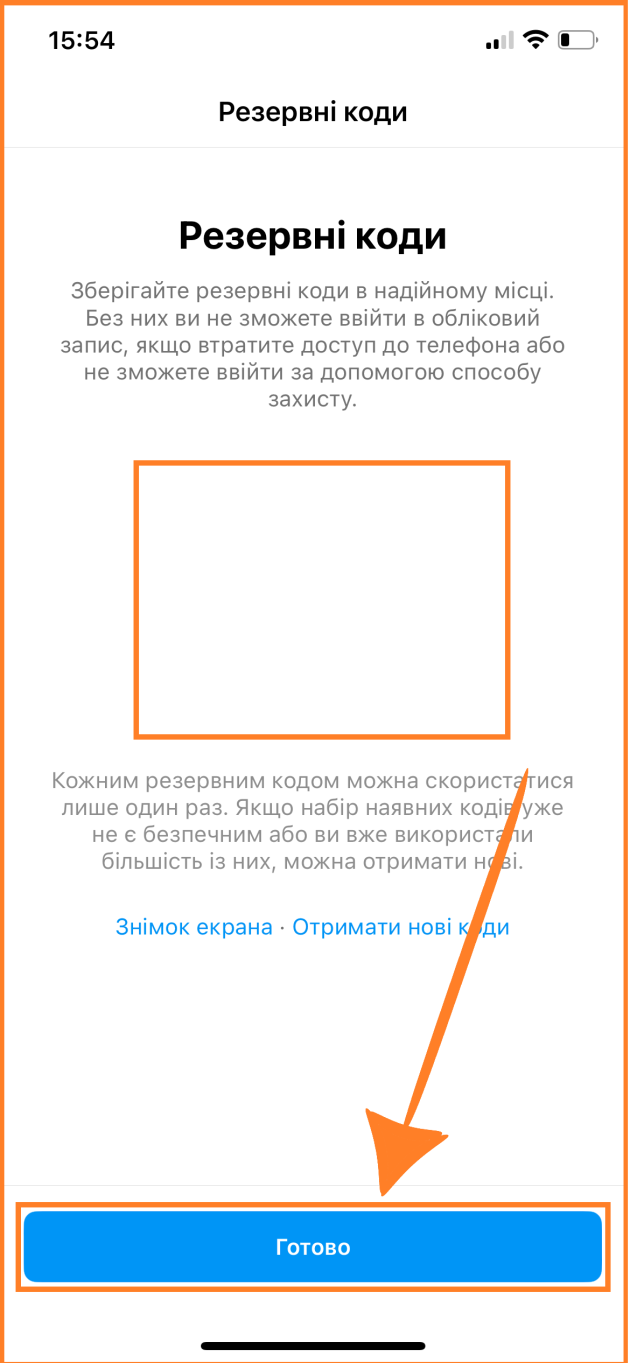 15:54

Резервні коди

Резервні коди

Зберігайте резервні коди в надійному місці. Без них ви не зможете ввійти в обліковий запис, якщо втратите доступ до телефона або не зможете ввійти за допомогою способу захисту.

Кожним резервним кодом можна скористатися лише один раз. Якщо набір наявних кодів уже не є безпечним або ви вже використали більшість із них, можна отримати нові.

Знімок екрана · Отримати нові коди

Готово